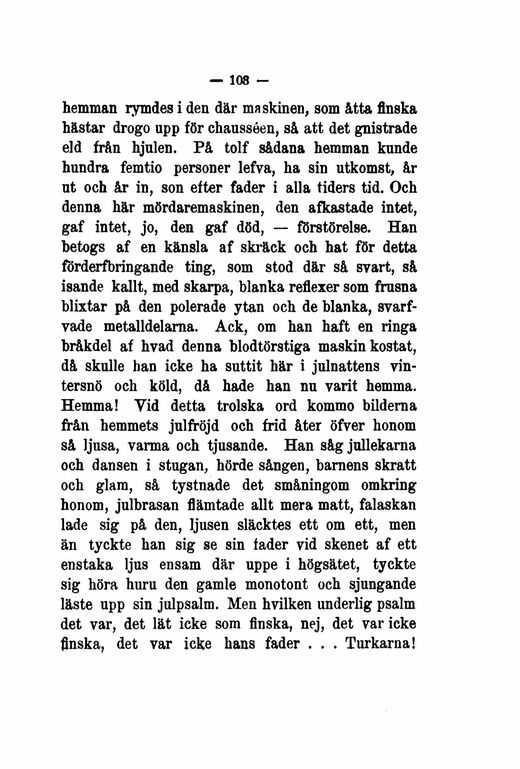 — 108 —

hemman rymdes i den där maskinen, som åtta finska hästar drogo upp för chausséen, så att det gnistrade eld från hjulen. På tolf sådana hemman kunde hundra femtio personer lefva, ha sin utkomst, år ut och år in, son efter fader i alla tiders tid. Och denna här mördaremaskinen, den afkastade intet, gaf intet, jo, den gaf död, — förstörelse. Han betogs af en känsla af skräck och hat för detta förderfbringande ting, som stod där så svart, så isande kallt, med skarpa, blanka reflexer som frusna blixtar på den polerade ytan och de blanka, svarfvade metalldelarna. Ack, om han haft en ringa bråkdel af hvad denna blodtörstiga maskin kostat, då skulle han icke ha suttit här i julnattens vintersnö och köld, då hade han nu varit hemma. Hemma! Vid detta trolska ord kommo bilderna från hemmets julfröjd och frid åter öfver honom så ljusa, varma och tjusande. Han såg jullekarna och dansen i stugan, hörde sången, barnens skratt och glam, så tystnade det småningom omkring honom, julbrasan flämtade allt mera matt, falaskan lade sig på den, ljusen släcktes ett om ett, men än tyckte han sig se sin fader vid skenet af ett enstaka ljus ensam där uppe i högsätet, tyckte sig höra huru den gamle monotont och sjungande läste upp sin julpsalm. Men hvilken underlig psalm det var, det lät icke som finska, nej, det var icke finska, det var icke hans fader . . . Turkarna!